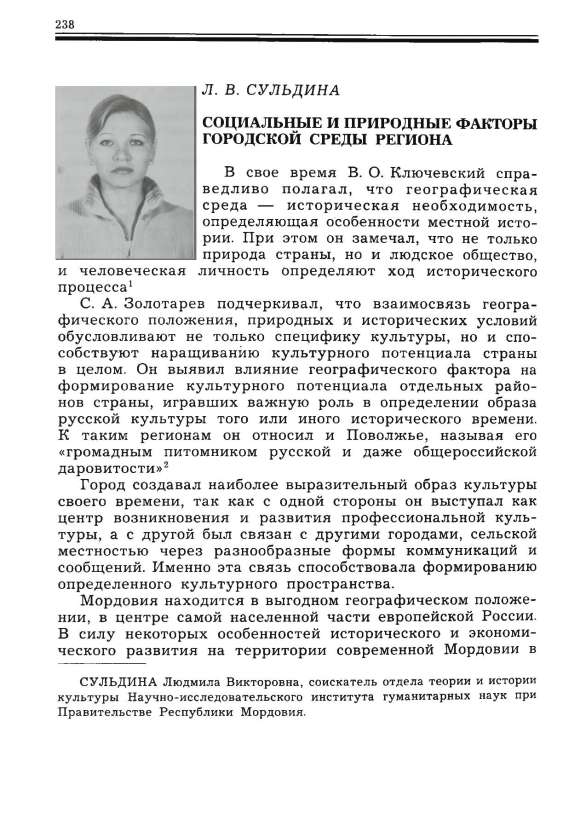 238

Л. В. СУЛЬДИНА

СОЦИАЛЬНЫЕ И ПРИРОДНЫЕ ФАКТОРЫ ГОРОДСКОЙ СРЕДЫ РЕГИОНА

В свое время В. О. Ключевский справедливо полагал, что географическая среда — историческая необходимость, определяющая особенности местной истории. При этом он замечал, что не только природа страны, но и людское общество, и человеческая личность определяют ход исторического процесса$^1$

С. А. Золотарев подчеркивал, что взаимосвязь географического положения, природных и исторических условий обусловливают не только специфику культуры, но и способствуют наращиванию культурного потенциала страны в целом. Он выявил влияние географического фактора на формирование культурного потенциала отдельных районов страны, игравших важную роль в определении образа русской культуры того или иного исторического времени. К таким регионам он относил и Поволжье, называя его «громадным питомником русской и даже общероссийской даровитости»$^2$

Город создавал наиболее выразительный образ культуры своего времени, так как с одной стороны он выступал как центр возникновения и развития профессиональной культуры, а с другой был связан с другими городами, сельской местностью через разнообразные формы коммуникаций и сообщений. Именно эта связь способствовала формированию определенного культурного пространства.

Мордовия находится в выгодном географическом положении, в центре самой населенной части европейской России. В силу некоторых особенностей исторического и экономического развития на территории современной Мордовии в

СУЛЬДИНА Людмила Викторовна, соискатель отдела теории и истории культуры Научно-исследовательского института гуманитарных наук при Правительстве Республики Мордовия.